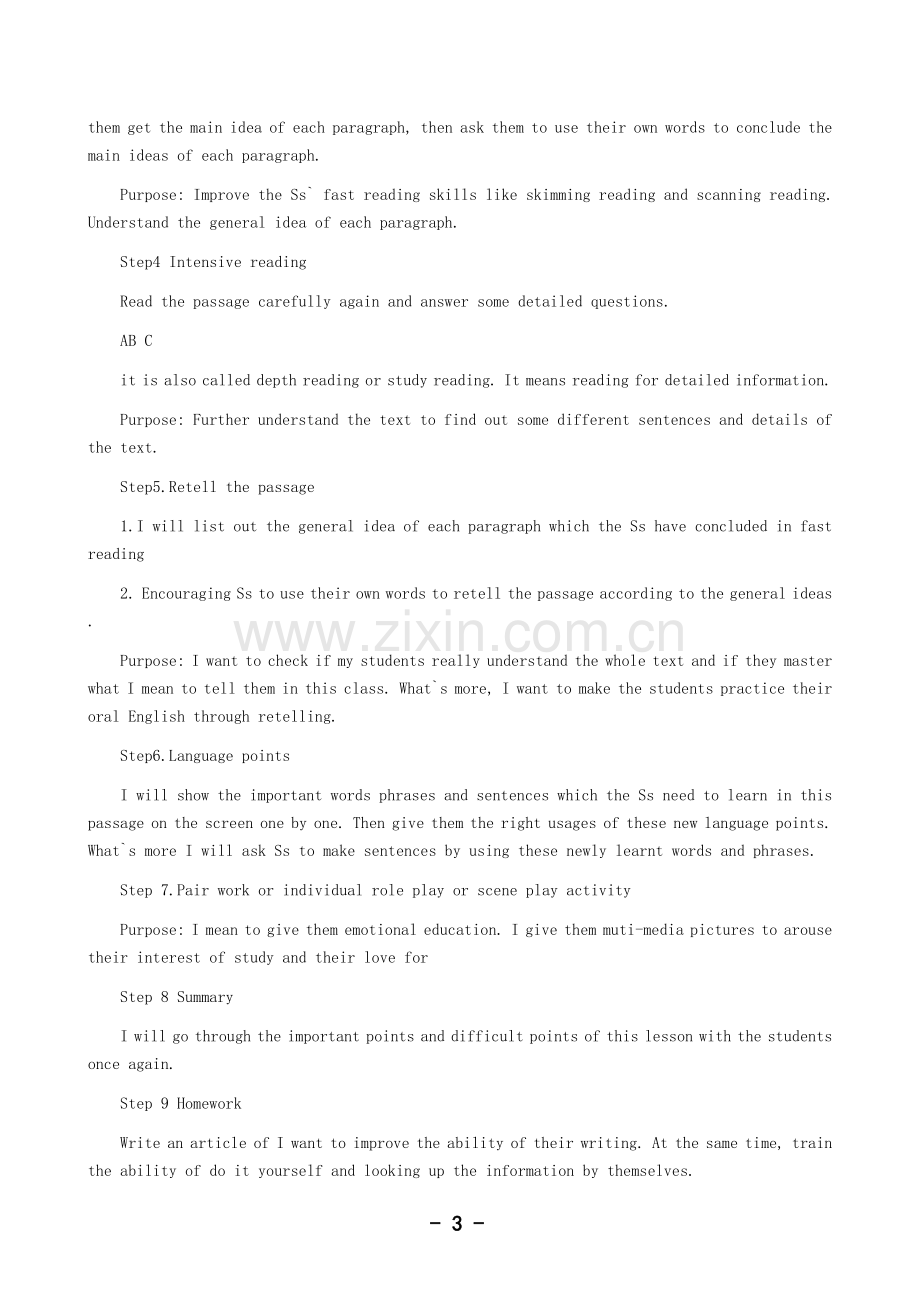 them get the main idea of each paragraph, then ask them to use their own words to conclude the main ideas of each paragraph.

Purpose: Improve the Ss` fast reading skills like skimming reading and scanning reading. Understand the general idea of each paragraph.

Step4 Intensive reading

Read the passage carefully again and answer some detailed questions.

AB C

it is also called depth reading or study reading. It means reading for detailed information.

Purpose: Further understand the text to find out some different sentences and details of the text.

Step5.Retell the passage

1.I will list out the general idea of each paragraph which the Ss have concluded in fast reading

2. Encouraging Ss to use their own words to retell the passage according to the general ideas .

Purpose: I want to check if my students really understand the whole text and if they master what I mean to tell them in this class. What`s more, I want to make the students practice their oral English through retelling.

Step6.Language points

I will show the important words phrases and sentences which the Ss need to learn in this passage on the screen one by one. Then give them the right usages of these new language points. What`s more I will ask Ss to make sentences by using these newly learnt words and phrases.

Step 7.Pair work or individual role play or scene play activity

Purpose: I mean to give them emotional education. I give them muti-media pictures to arouse their interest of study and their love for

Step 8 Summary

I will go through the important points and difficult points of this lesson with the students once again.

Step 9 Homework

Write an article of I want to improve the ability of their writing. At the same time, train the ability of do it yourself and looking up the information by themselves.

- 3 -

www.zixin.com.cn